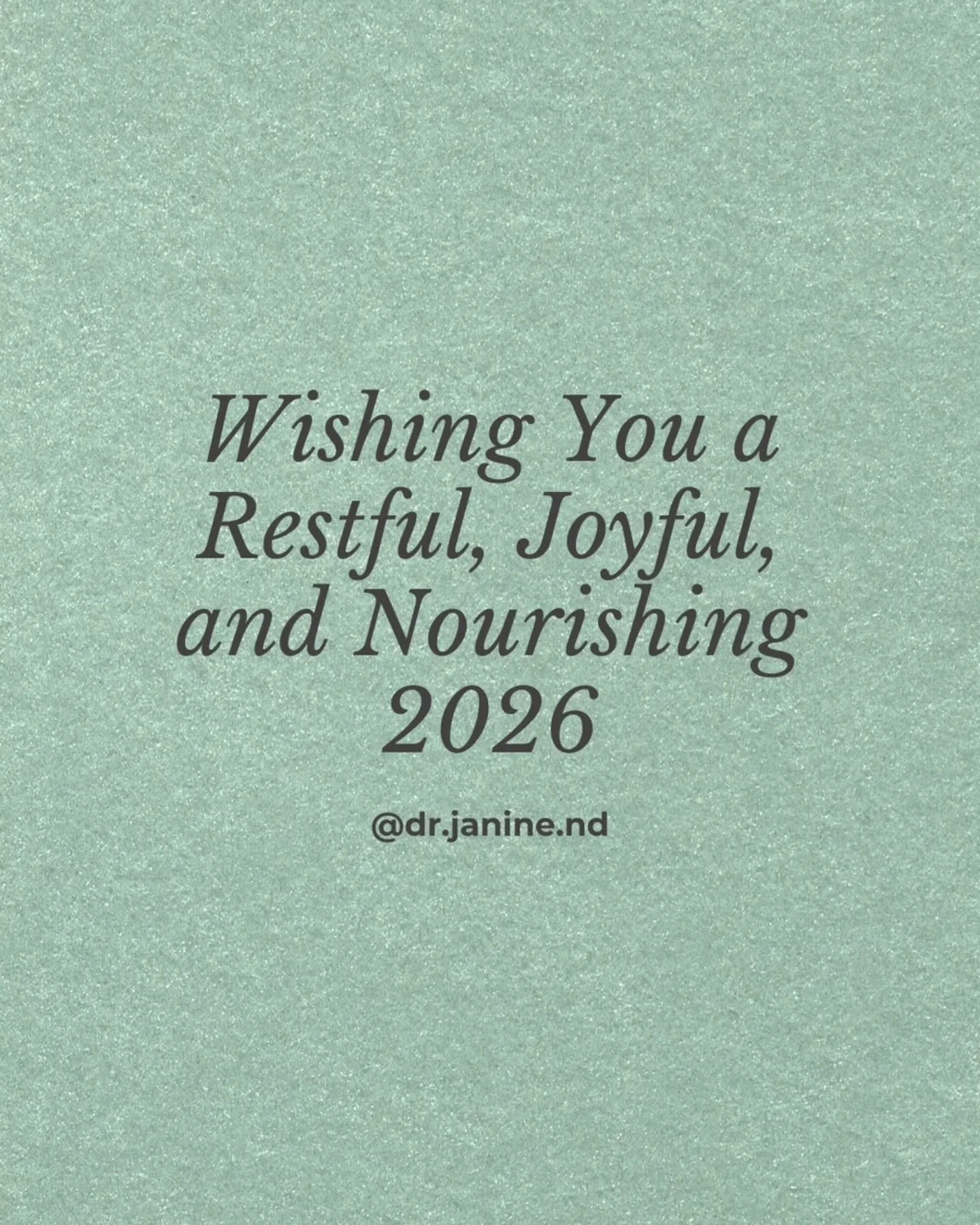 Wishing You a Restful, Joyful, and Nourishing 2026

@dr.janine.nd